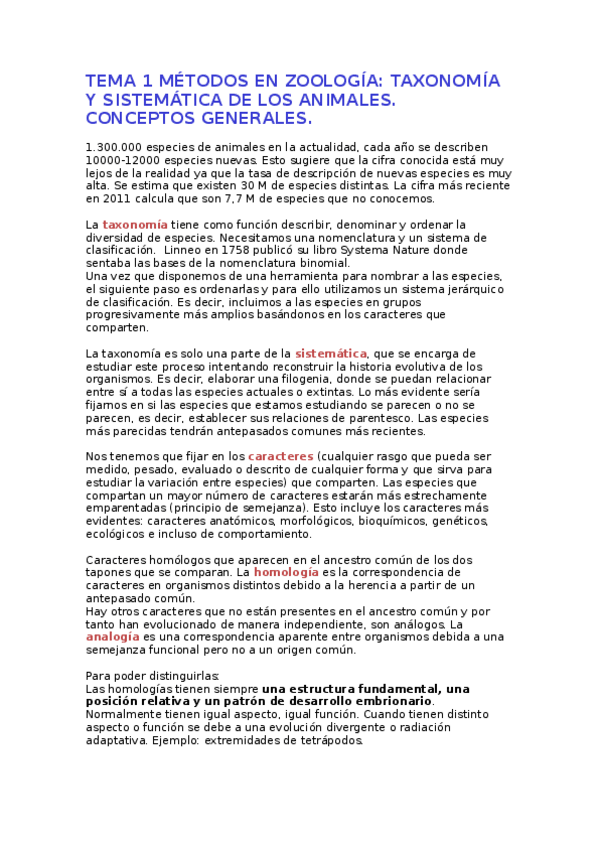 TEMA 1 MÉTODOS EN ZOOLOGÍA: TAXONOMÍA Y SISTEMÁTICA DE LOS ANIMALES. CONCEPTOS GENERALES.

1.300.000 especies de animales en la actualidad, cada año se describen 10000-12000 especies nuevas. Esto sugiere que la cifra conocida está muy lejos de la realidad ya que la tasa de descripción de nuevas especies es muy alta. Se estima que existen 30 M de especies distintas. La cifra más reciente en 2011 calcula que son 7,7 M de especies que no conocemos.

La taxonomía tiene como función describir, denominar y ordenar la diversidad de especies. Necesitamos una nomenclatura y un sistema de clasificación. Linneo en 1758 publicó su libro Systema Nature donde sentaba las bases de la nomenclatura binomial.
Una vez que disponemos de una herramienta para nombrar a las especies, el siguiente paso es ordenarlas y para ello utilizamos un sistema jerárquico de clasificación. Es decir, incluimos a las especies en grupos progresivamente más amplios basándonos en los caracteres que comparten.

La taxonomía es solo una parte de la sistemática, que se encarga de estudiar este proceso intentando reconstruir la historia evolutiva de los organismos. Es decir, elaborar una filogenia, donde se puedan relacionar entre sí a todas las especies actuales o extintas. Lo más evidente sería fijarnos en si las especies que estamos estudiando se parecen o no se parecen, es decir, establecer sus relaciones de parentesco. Las especies más parecidas tendrán antepasados comunes más recientes.

Nos tenemos que fijar en los caracteres (cualquier rasgo que pueda ser medido, pesado, evaluado o descrito de cualquier forma y que sirva para estudiar la variación entre especies) que comparten. Las especies que compartan un mayor número de caracteres estarán más estrechamente emparentadas (principio de semejanza). Esto incluye los caracteres más evidentes: caracteres anatómicos, morfológicos, bioquímicos, genéticos, ecológicos e incluso de comportamiento.

Caracteres homólogos que aparecen en el ancestro común de los dos tapones que se comparan. La homología es la correspondencia de caracteres en organismos distintos debido a la herencia a partir de un antepasado común.
Hay otros caracteres que no están presentes en el ancestro común y por tanto han evolucionado de manera independiente, son análogos. La analogía es una correspondencia aparente entre organismos debida a una semejanza funcional pero no a un origen común.

Para poder distinguirlas:
Las homologías tienen siempre una estructura fundamental, una posición relativa y un patrón de desarrollo embrionario.
Normalmente tienen igual aspecto, igual función. Cuando tienen distinto aspecto o función se debe a una evolución divergente o radiación adaptativa. Ejemplo: extremidades de tetrápodos.